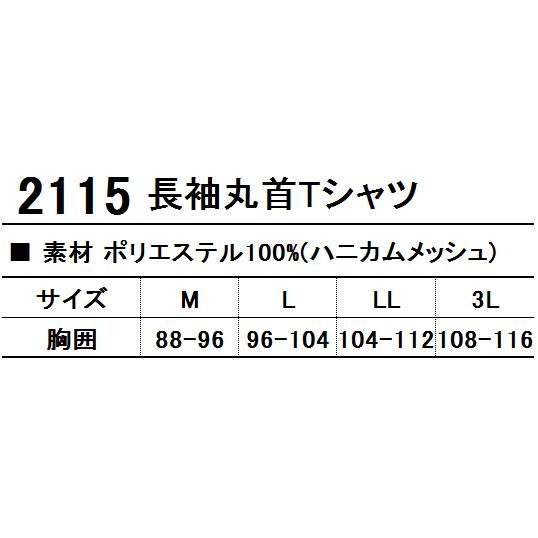 2115 長袖丸首Tシャツ

■ 素材 ポリエステル100%(ハニカムメッシュ)

| サイズ | M | L | LL | 3L |
|---|---|---|---|---|
| 胸囲 | 88-96 | 96-104 | 104-112 | 108-116 |